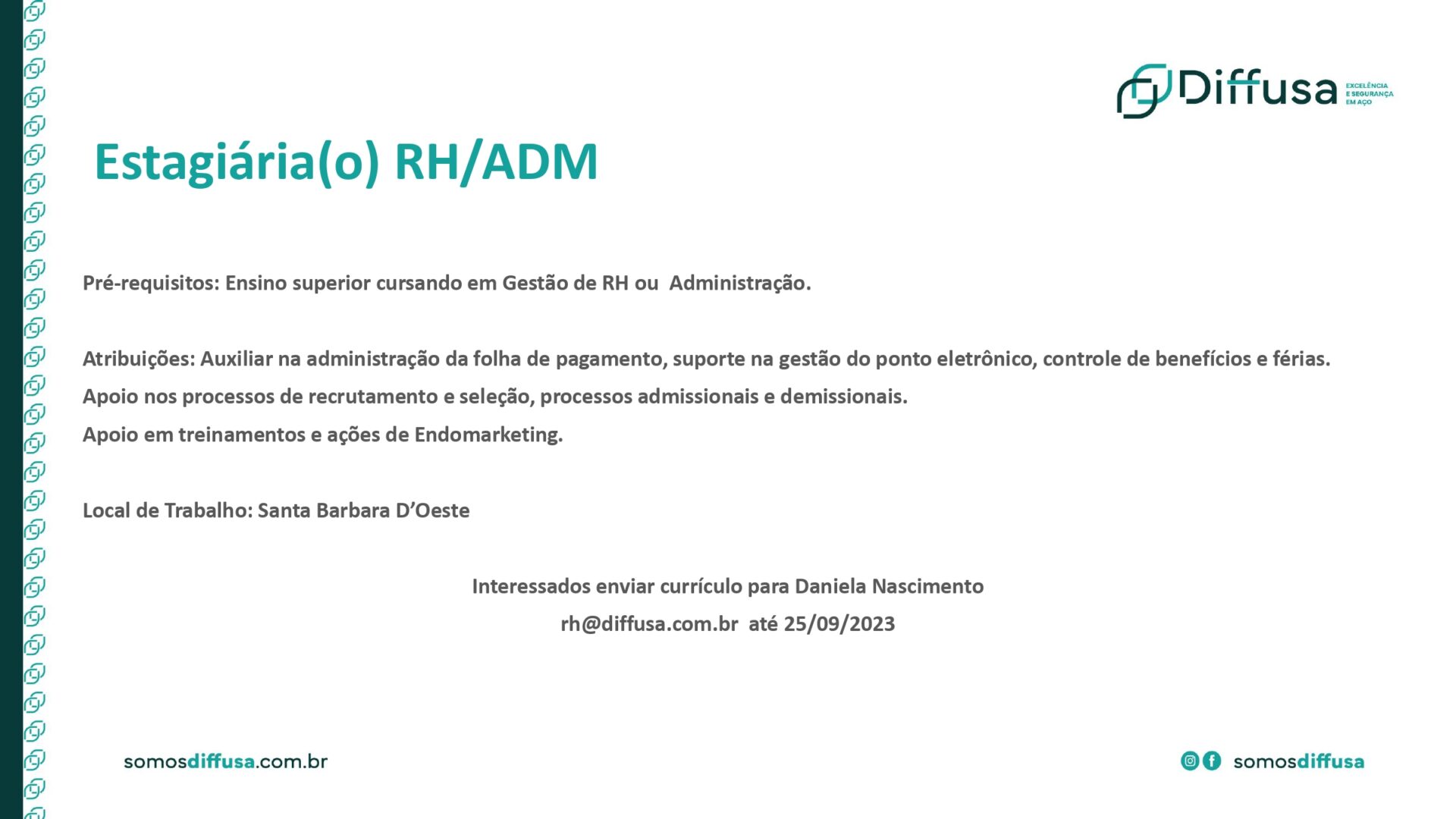 Diffusa
EXCELÊNCIA E SEGURANÇA EM AÇO

Estagiária(o) RH/ADM

Pré-requisitos: Ensino superior cursando em Gestão de RH ou Administração.

Atribuições: Auxiliar na administração da folha de pagamento, suporte na gestão do ponto eletrônico, controle de benefícios e férias.
Apoio nos processos de recrutamento e seleção, processos admissionais e demissionais.
Apoio em treinamentos e ações de Endomarketing.

Local de Trabalho: Santa Barbara D'Oeste

Interessados enviar currículo para Daniela Nascimento
rh@diffusa.com.br até 25/09/2023

somosdiffusa.com.br

somosdiffusa